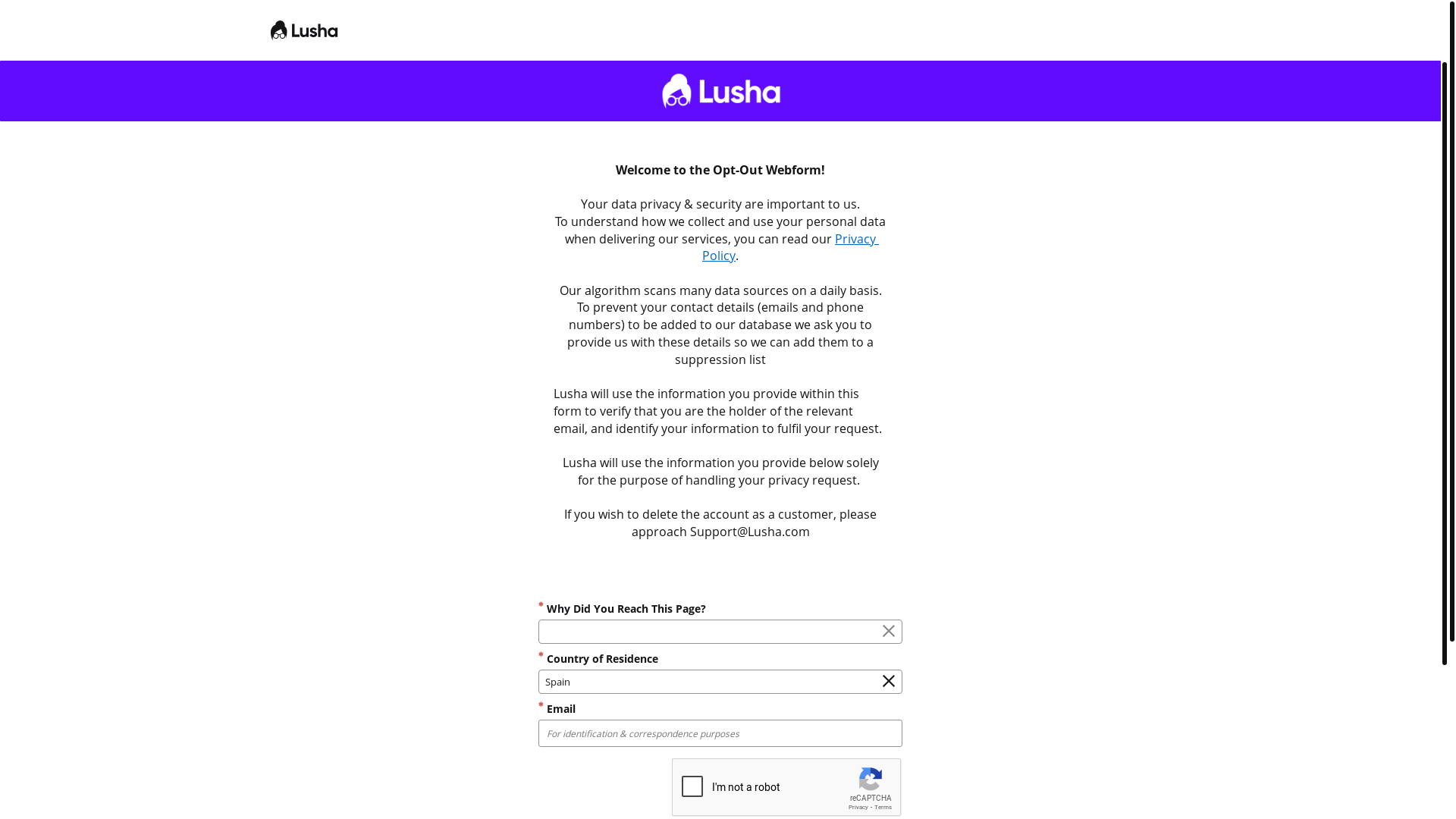 Lusha

Lusha

Welcome to the Opt-Out Webform!

Your data privacy & security are important to us. To understand how we collect and use your personal data when delivering our services, you can read our Privacy Policy.

Our algorithm scans many data sources on a daily basis. To prevent your contact details (emails and phone numbers) to be added to our database we ask you to provide us with these details so we can add them to a suppression list

Lusha will use the information you provide within this form to verify that you are the holder of the relevant email, and identify your information to fulfil your request.

Lusha will use the information you provide below solely for the purpose of handling your privacy request.

If you wish to delete the account as a customer, please approach Support@Lusha.com

* Why Did You Reach This Page?

* Country of Residence

Spain

* Email

For identification & correspondence purposes

I'm not a robot

reCAPTCHA
Privacy - Terms